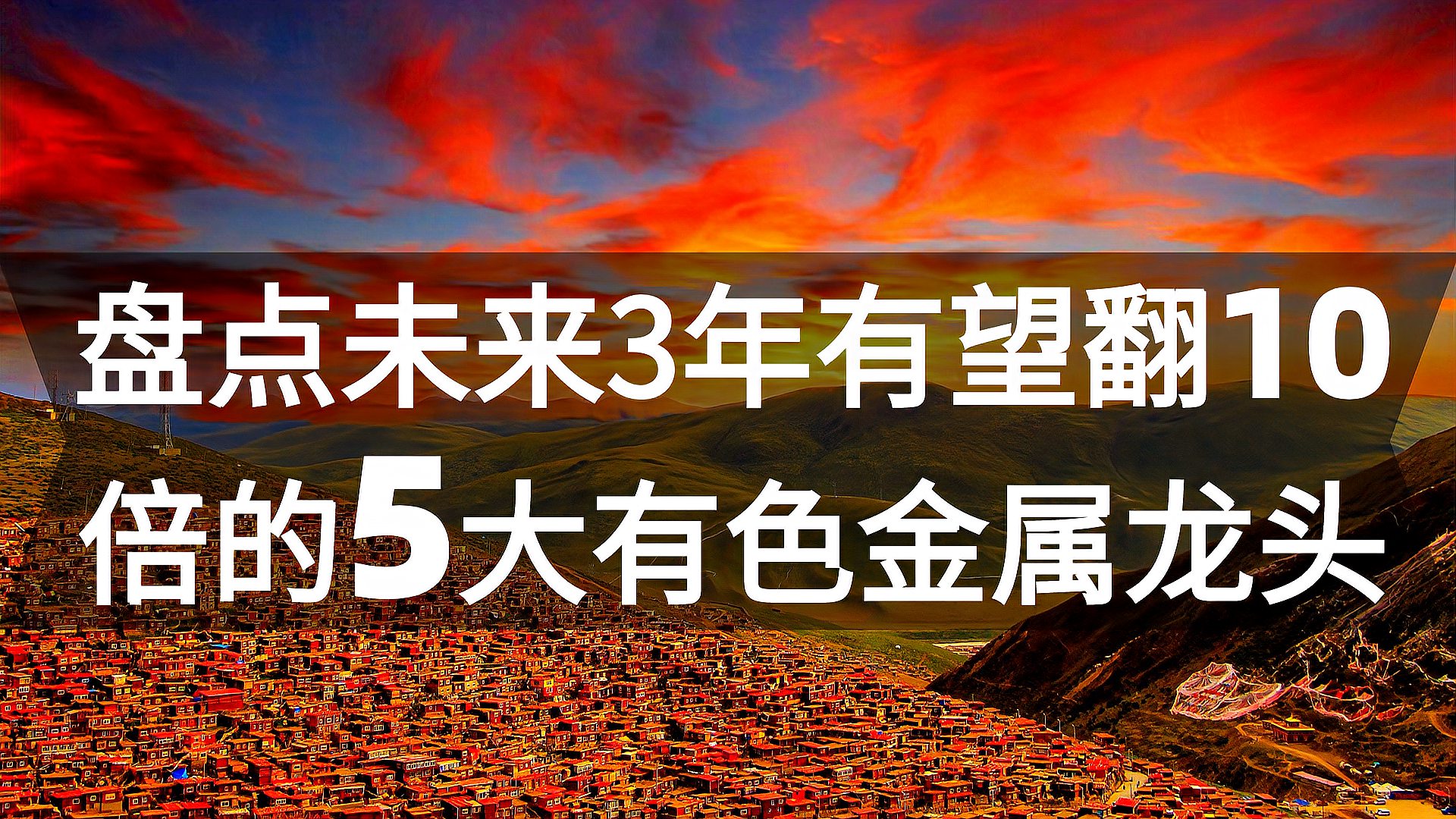 盘点未来3年有望翻10倍的5大有色金属龙头